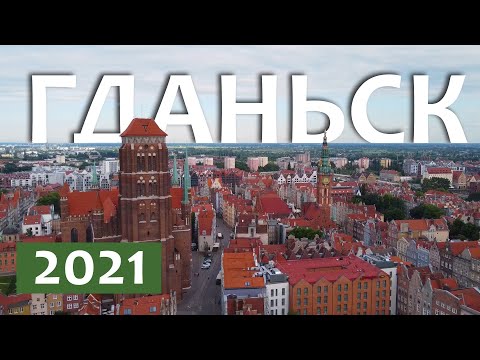 ГДАНЬСК

2021